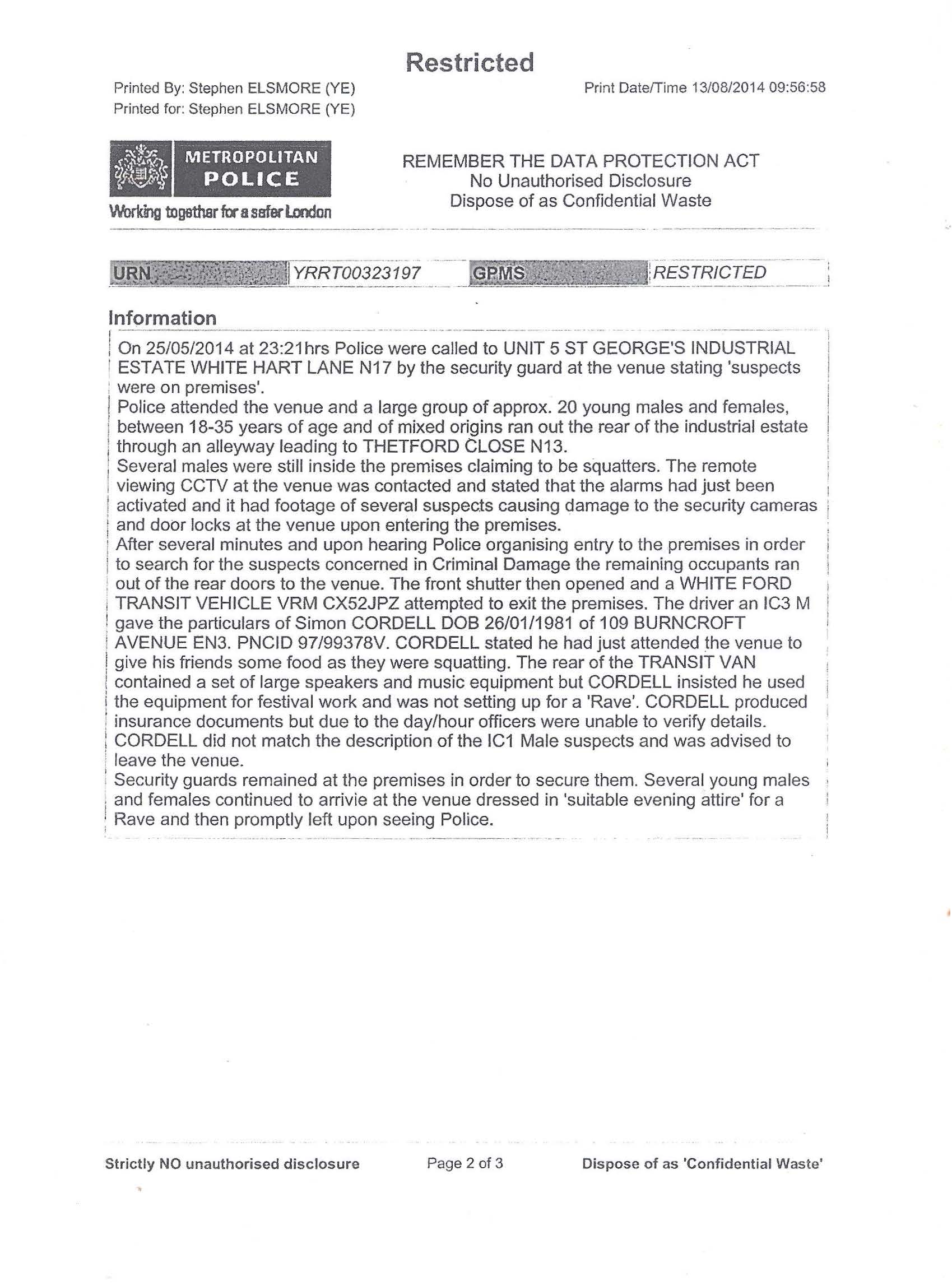 Restricted

Printed By: Stephen ELSMORE (YE)
Printed for: Stephen ELSMORE (YE)

Print Date/Time 13/08/2014 09:56:58

METROPOLITAN POLICE
Working together for a safer London

REMEMBER THE DATA PROTECTION ACT
No Unauthorised Disclosure
Dispose of as Confidential Waste

| URN | YRRT00323197 | GPMS | RESTRICTED |
|---|---|---|---|

Information

On 25/05/2014 at 23:21hrs Police were called to UNIT 5 ST GEORGE'S INDUSTRIAL ESTATE WHITE HART LANE N17 by the security guard at the venue stating 'suspects were on premises'.
Police attended the venue and a large group of approx. 20 young males and females, between 18-35 years of age and of mixed origins ran out the rear of the industrial estate through an alleyway leading to THETFORD CLOSE N13.
Several males were still inside the premises claiming to be squatters. The remote viewing CCTV at the venue was contacted and stated that the alarms had just been activated and it had footage of several suspects causing damage to the security cameras and door locks at the venue upon entering the premises.
After several minutes and upon hearing Police organising entry to the premises in order to search for the suspects concerned in Criminal Damage the remaining occupants ran out of the rear doors to the venue. The front shutter then opened and a WHITE FORD TRANSIT VEHICLE VRM CX52JPZ attempted to exit the premises. The driver an IC3 M gave the particulars of Simon CORDELL DOB 26/01/1981 of 109 BURNCROFT AVENUE EN3. PNCID 97/99378V. CORDELL stated he had just attended the venue to give his friends some food as they were squatting. The rear of the TRANSIT VAN contained a set of large speakers and music equipment but CORDELL insisted he used the equipment for festival work and was not setting up for a 'Rave'. CORDELL produced insurance documents but due to the day/hour officers were unable to verify details. CORDELL did not match the description of the IC1 Male suspects and was advised to leave the venue.
Security guards remained at the premises in order to secure them. Several young males and females continued to arrivie at the venue dressed in 'suitable evening attire' for a Rave and then promptly left upon seeing Police.

Strictly NO unauthorised disclosure
Page 2 of 3
Dispose of as 'Confidential Waste'